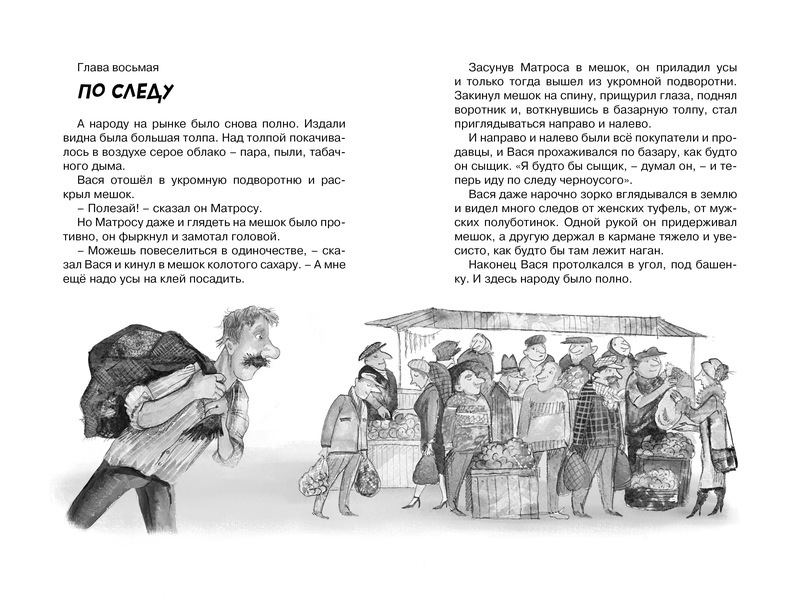 Глава восьмая

ПО СЛЕДУ

А народу на рынке было снова полно. Издали видна была большая толпа. Над толпой покачивалось в воздухе серое облако – пара, пыли, табачного дыма.

Вася отошёл в укромную подворотню и раскрыл мешок.

– Полезай! – сказал он Матросу.

Но Матросу даже и глядеть на мешок было противно, он фыркнул и замотал головой.

– Можешь повеселиться в одиночестве, – сказал Вася и кинул в мешок колотого сахару. – А мне ещё надо усы на клей посадить.

Засунув Матроса в мешок, он приладил усы и только тогда вышел из укромной подворотни. Закинул мешок на спину, прищурил глаза, поднял воротник и, воткнувшись в базарную толпу, стал приглядываться направо и налево.

И направо и налево были всё покупатели и продавцы, и Вася прохаживался по базару, как будто он сыщик. «Я будто бы сыщик, – думал он, – и теперь иду по следу черноусого».

Вася даже нарочно зорко вглядывался в землю и видел много следов от женских туфель, от мужских полуботинок. Одной рукой он придерживал мешок, а другую держал в кармане тяжело и увесисто, как будто бы там лежит наган.

Наконец Вася протолкался в угол, под башенку. И здесь народу было полно.